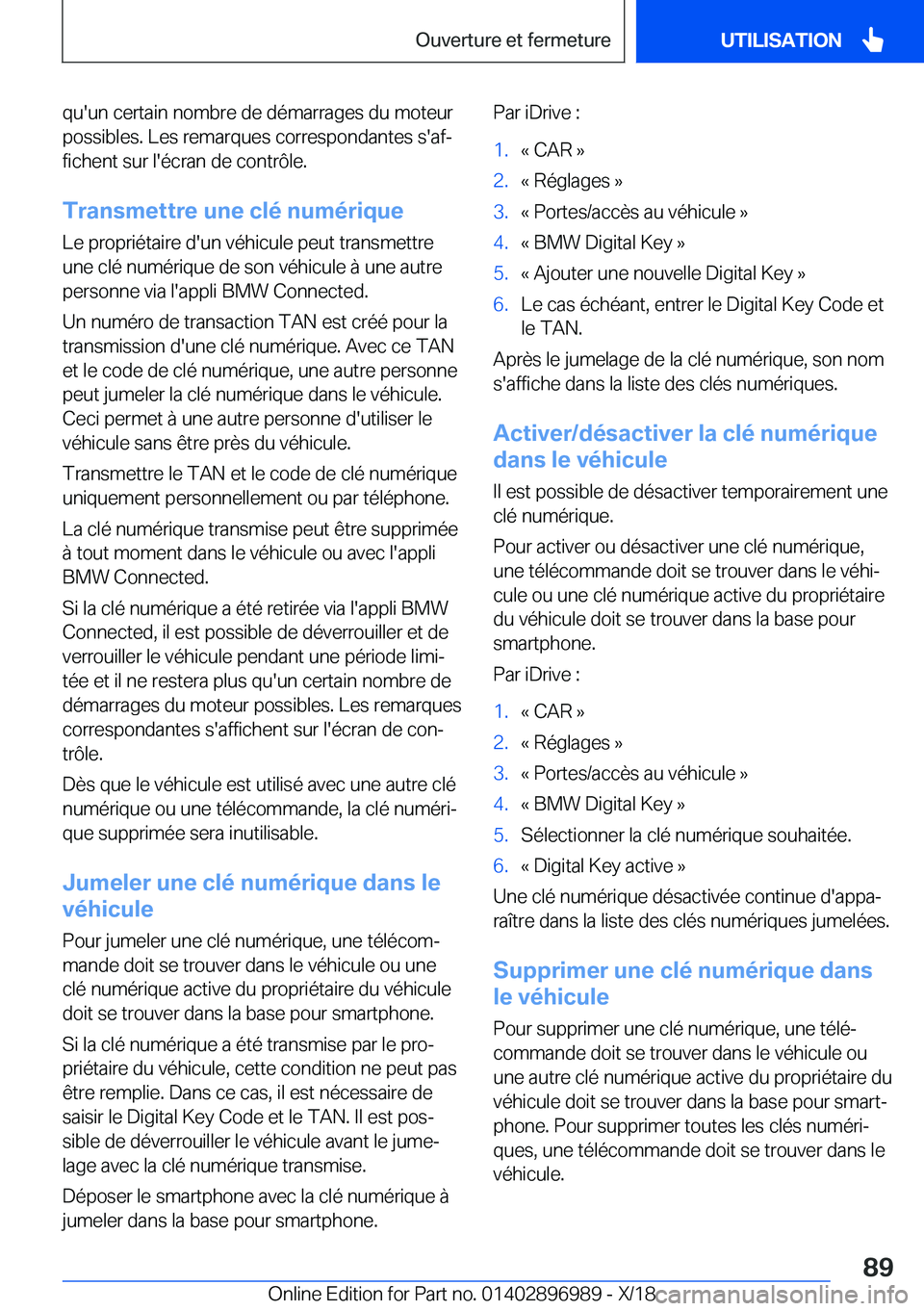 Ouverture et fermeture

UTILISATION

qu'un certain nombre de démarrages du moteur possibles. Les remarques correspondantes s'affichent sur l'écran de contrôle.

Transmettre une clé numérique

Le propriétaire d'un véhicule peut transmettre une clé numérique de son véhicule à une autre personne via l'appli BMW Connected.

Un numéro de transaction TAN est créé pour la transmission d'une clé numérique. Avec ce TAN et le code de clé numérique, une autre personne peut jumeler la clé numérique dans le véhicule. Ceci permet à une autre personne d'utiliser le véhicule sans être près du véhicule.

Transmettre le TAN et le code de clé numérique uniquement personnellement ou par téléphone.

La clé numérique transmise peut être supprimée à tout moment dans le véhicule ou avec l'appli BMW Connected.

Si la clé numérique a été retirée via l'appli BMW Connected, il est possible de déverrouiller et de verrouiller le véhicule pendant une période limitée et il ne restera plus qu'un certain nombre de démarrages du moteur possibles. Les remarques correspondantes s'affichent sur l'écran de contrôle.

Dès que le véhicule est utilisé avec une autre clé numérique ou une télécommande, la clé numérique supprimée sera inutilisable.

Jumeler une clé numérique dans le véhicule

Pour jumeler une clé numérique, une télécommande doit se trouver dans le véhicule ou une clé numérique active du propriétaire du véhicule doit se trouver dans la base pour smartphone.

Si la clé numérique a été transmise par le propriétaire du véhicule, cette condition ne peut pas être remplie. Dans ce cas, il est nécessaire de saisir le Digital Key Code et le TAN. Il est possible de déverrouiller le véhicule avant le jumelage avec la clé numérique transmise.

Déposer le smartphone avec la clé numérique à jumeler dans la base pour smartphone.

Par iDrive :

1. « CAR »
2. « Réglages »
3. « Portes/accès au véhicule »
4. « BMW Digital Key »
5. « Ajouter une nouvelle Digital Key »
6. Le cas échéant, entrer le Digital Key Code et le TAN.

Après le jumelage de la clé numérique, son nom s'affiche dans la liste des clés numériques.

Activer/désactiver la clé numérique dans le véhicule

Il est possible de désactiver temporairement une clé numérique.

Pour activer ou désactiver une clé numérique, une télécommande doit se trouver dans le véhicule ou une clé numérique active du propriétaire du véhicule doit se trouver dans la base pour smartphone.

Par iDrive :

1. « CAR »
2. « Réglages »
3. « Portes/accès au véhicule »
4. « BMW Digital Key »
5. Sélectionner la clé numérique souhaitée.
6. « Digital Key active »

Une clé numérique désactivée continue d'apparaître dans la liste des clés numériques jumelées.

Supprimer une clé numérique dans le véhicule

Pour supprimer une clé numérique, une télécommande doit se trouver dans le véhicule ou une autre clé numérique active du propriétaire du véhicule doit se trouver dans la base pour smartphone. Pour supprimer toutes les clés numériques, une télécommande doit se trouver dans le véhicule.

89

Online Edition for Part no. 01402896989 - X/18 carmanualsonline.info